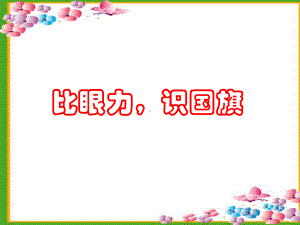 比眼力，识国旗